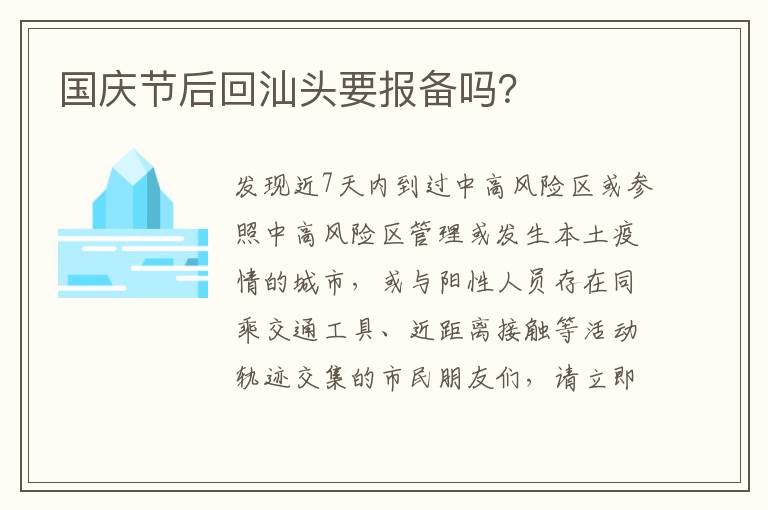 国庆节后回汕头要报备吗？

发现近7天内到过中高风险区或参照中高风险区管理或发生本土疫情的城市，或与阳性人员存在同乘交通工具、近距离接触等活动轨迹交集的市民朋友们，请立即